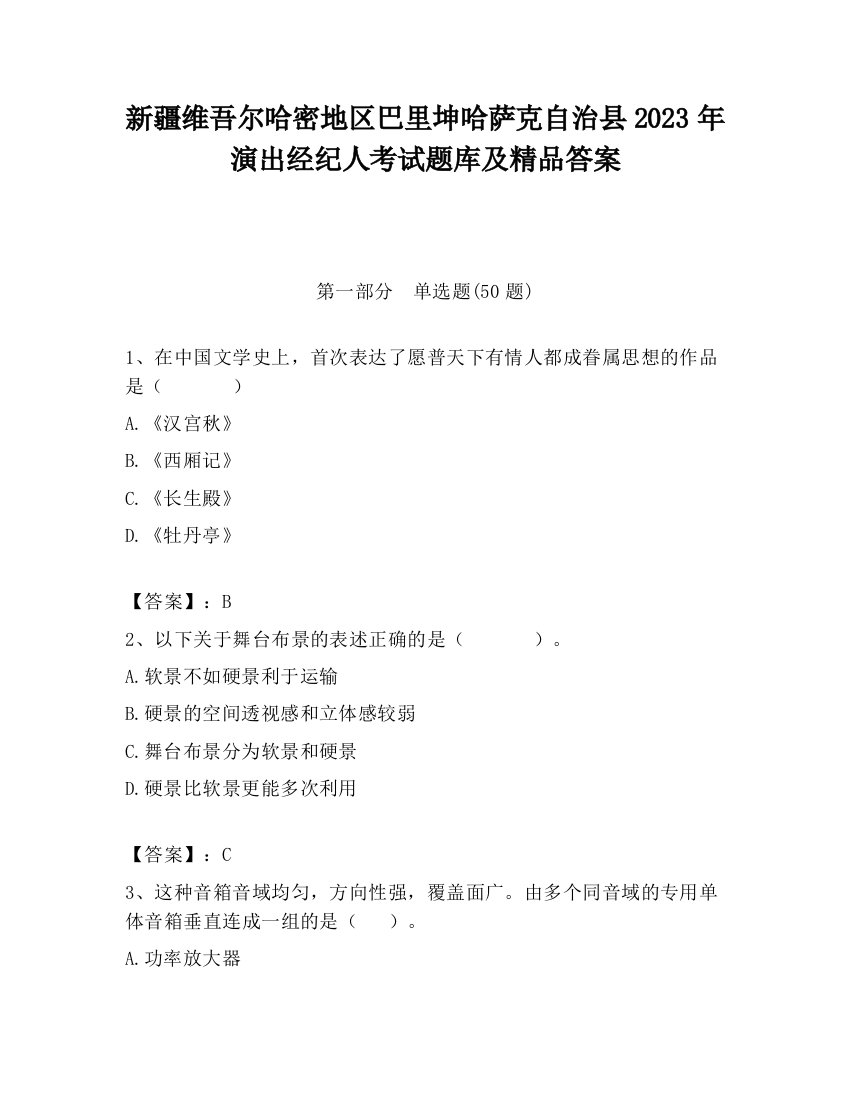 新疆维吾尔哈密地区巴里坤哈萨克自治县2023年演出经纪人考试题库及精品答案

第一部分　单选题(50题)

1、在中国文学史上，首次表达了愿普天下有情人都成眷属思想的作品是（　　　　）

A.《汉宫秋》

B.《西厢记》

C.《长生殿》

D.《牡丹亭》

【答案】：B

2、以下关于舞台布景的表述正确的是（　　　　）。

A.软景不如硬景利于运输

B.硬景的空间透视感和立体感较弱

C.舞台布景分为软景和硬景

D.硬景比软景更能多次利用

【答案】：C

3、这种音箱音域均匀，方向性强，覆盖面广。由多个同音域的专用单体音箱垂直连成一组的是（　　）。

A.功率放大器